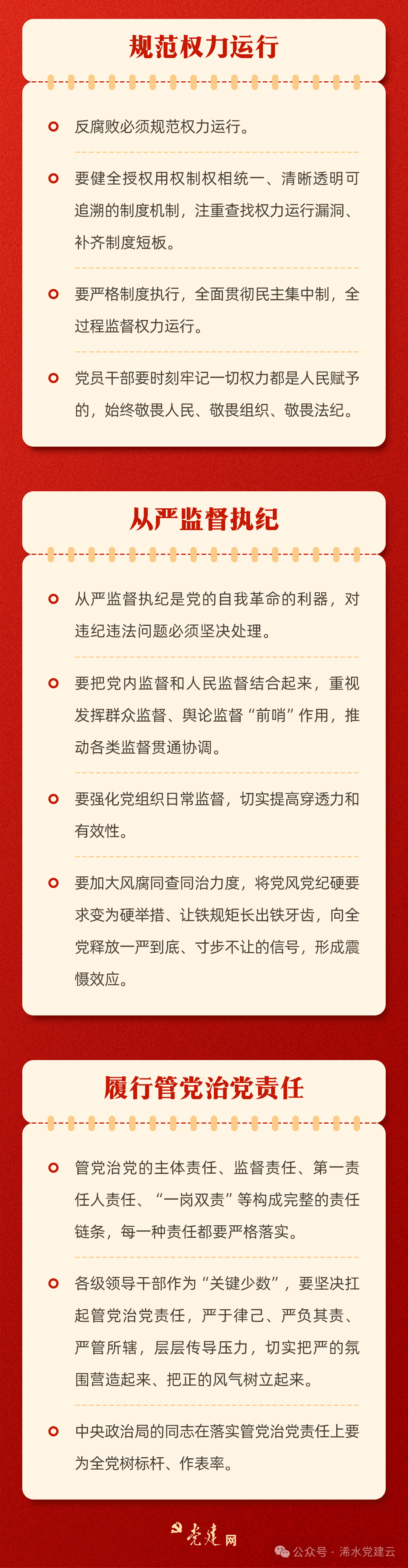 规范权力运行

反腐败必须规范权力运行。

要健全授权用权制权相统一、清晰透明可追溯的制度机制，注重查找权力运行漏洞、补齐制度短板。

要严格制度执行，全面贯彻民主集中制，全过程监督权力运行。

党员干部要时刻牢记一切权力都是人民赋予的，始终敬畏人民、敬畏组织、敬畏法纪。

从严监督执纪

从严监督执纪是党的自我革命的利器，对违纪违法问题必须坚决处理。

要把党内监督和人民监督结合起来，重视发挥群众监督、舆论监督“前哨”作用，推动各类监督贯通协调。

要强化党组织日常监督，切实提高穿透力和有效性。

要加大风腐同查同治力度，将党风党纪硬要求变为硬举措、让铁规矩长出铁牙齿，向全党释放一严到底、寸步不让的信号，形成震慑效应。

履行管党治党责任

管党治党的主体责任、监督责任、第一责任人责任、“一岗双责”等构成完整的责任链条，每一种责任都要严格落实。

各级领导干部作为“关键少数”，要坚决扛起管党治党责任，严于律己、严负其责、严管所辖，层层传导压力，切实把严的氛围营造起来、把正的风气树立起来。

中央政治局的同志在落实管党治党责任上要为全党树标杆、作表率。

党建网

公众号 · 浠水党建云